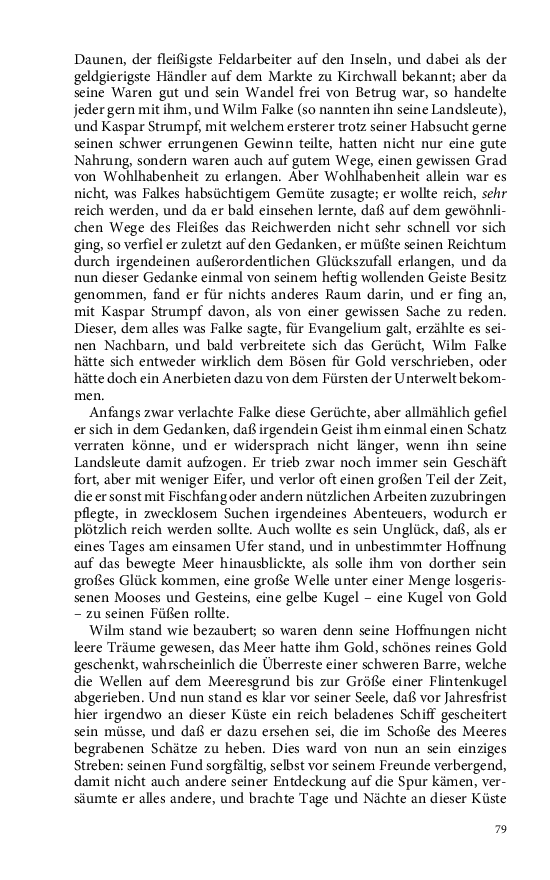 Daunen, der fleißigste Feldarbeiter auf den Inseln, und dabei als der geldgierigste Händler auf dem Markte zu Kirchwall bekannt; aber da seine Waren gut und sein Wandel frei von Betrug war, so handelte jeder gern mit ihm, und Wilm Falke (so nannten ihn seine Landsleute), und Kaspar Strumpf, mit welchem ersterer trotz seiner Habsucht gerne seinen schwer errungenen Gewinn teilte, hatten nicht nur eine gute Nahrung, sondern waren auch auf gutem Wege, einen gewissen Grad von Wohlhabenheit zu erlangen. Aber Wohlhabenheit allein war es nicht, was Falkes habsüchtigem Gemüte zusagte; er wollte reich, sehr reich werden, und da er bald einsehen lernte, daß auf dem gewöhnlichen Wege des Fleißes das Reichwerden nicht sehr schnell vor sich ging, so verfiel er zuletzt auf den Gedanken, er müßte seinen Reichtum durch irgendeinen außerordentlichen Glückszufall erlangen, und da nun dieser Gedanke einmal von seinem heftig wollenden Geiste Besitz genommen, fand er für nichts anderes Raum darin, und er fing an, mit Kaspar Strumpf davon, als von einer gewissen Sache zu reden. Dieser, dem alles was Falke sagte, für Evangelium galt, erzählte es seinen Nachbarn, und bald verbreitete sich das Gerücht, Wilm Falke hätte sich entweder wirklich dem Bösen für Gold verschrieben, oder hätte doch ein Anerbieten dazu von dem Fürsten der Unterwelt bekommen.

Anfangs zwar verlachte Falke diese Gerüchte, aber allmählich gefiel er sich in dem Gedanken, daß irgendein Geist ihm einmal einen Schatz verraten könne, und er widersprach nicht länger, wenn ihn seine Landsleute damit aufzogen. Er trieb zwar noch immer sein Geschäft fort, aber mit weniger Eifer, und verlor oft einen großen Teil der Zeit, die er sonst mit Fischfang oder andern nützlichen Arbeiten zuzubringen pflegte, in zwecklosem Suchen irgendeines Abenteuers, wodurch er plötzlich reich werden sollte. Auch wollte es sein Unglück, daß, als er eines Tages am einsamen Ufer stand, und in unbestimmter Hoffnung auf das bewegte Meer hinausblickte, als solle ihm von dorther sein großes Glück kommen, eine große Welle unter einer Menge losgerissenen Mooses und Gesteins, eine gelbe Kugel – eine Kugel von Gold – zu seinen Füßen rollte.

Wilm stand wie bezaubert; so waren denn seine Hoffnungen nicht leere Träume gewesen, das Meer hatte ihm Gold, schönes reines Gold geschenkt, wahrscheinlich die Überreste einer schweren Barre, welche die Wellen auf dem Meeresgrund bis zur Größe einer Flintenkugel abgerieben. Und nun stand es klar vor seiner Seele, daß vor Jahresfrist hier irgendwo an dieser Küste ein reich beladenes Schiff gescheitert sein müsse, und daß er dazu ersehen sei, die im Schoße des Meeres begrabenen Schätze zu heben. Dies ward von nun an sein einziges Streben: seinen Fund sorgfältig, selbst vor seinem Freunde verbergend, damit nicht auch andere seiner Entdeckung auf die Spur kämen, versäumte er alles andere, und brachte Tage und Nächte an dieser Küste

79